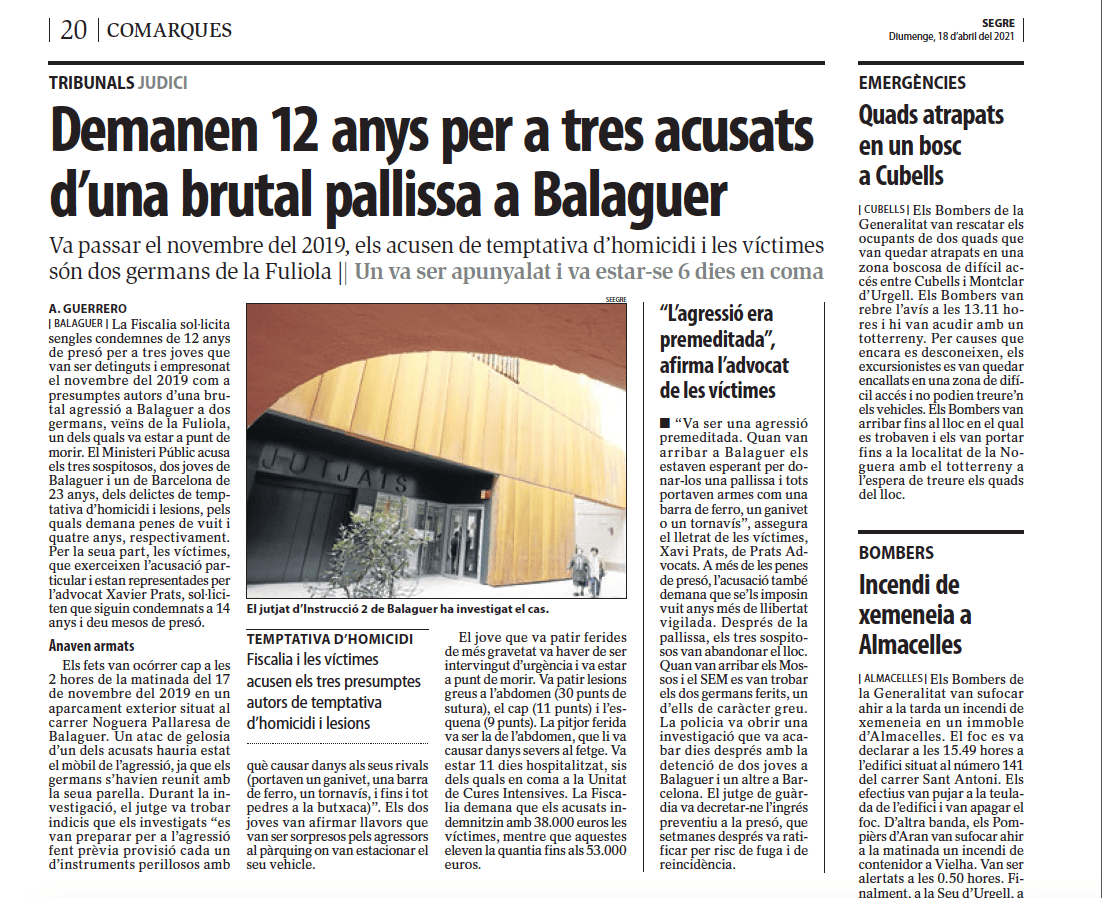 20 | COMARQUES

SEGRE
Diumenge, 18 d'abril del 2021

TRIBUNALS JUDICI

Demanen 12 anys per a tres acusats d'una brutal pallissa a Balaguer

Va passar el novembre del 2019, els acusen de temptativa d'homicidi i les víctimes són dos germans de la Fuliola || Un va ser apunyalat i va estar-se 6 dies en coma

A. GUERRERO
| BALAGUER | La Fiscalia sol·licita sengles condemnes de 12 anys de presó per a tres joves que van ser detinguts i empresonat el novembre del 2019 com a presumptes autors d'una brutal agressió a Balaguer a dos germans, veïns de la Fuliola, un dels quals va estar a punt de morir. El Ministeri Públic acusa els tres sospitosos, dos joves de Balaguer i un de Barcelona de 23 anys, dels delictes de temptativa d'homicidi i lesions, pels quals demana penes de vuit i quatre anys, respectivament. Per la seua part, les víctimes, que exerceixen l'acusació particular i estan representades per l'advocat Xavier Prats, sol·liciten que siguin condemnats a 14 anys i deu mesos de presó.

Anaven armats
Els fets van ocórrer cap a les 2 hores de la matinada del 17 de novembre del 2019 en un aparcament exterior situat al carrer Noguera Pallaresa de Balaguer. Un atac de gelosia d'un dels acusats hauria estat el mòbil de l'agressió, ja que els germans s'havien reunit amb la seua parella. Durant la investigació, el jutge va trobar indicis que els investigats "es van preparar per a l'agressió fent prèvia provisió cada un d'instruments perillosos amb

SEGRE
JUTJATS
El jutjat d'Instrucció 2 de Balaguer ha investigat el cas.

TEMPTATIVA D'HOMICIDI
Fiscalia i les víctimes acusen els tres presumptes autors de temptativa d'homicidi i lesions

què causar danys als seus rivals (portaven un ganivet, una barra de ferro, un tornavís, i fins i tot pedres a la butxaca)". Els dos joves van afirmar llavors que van ser sorpresos pels agressors al pàrquing on van estacionar el seu vehicle.

El jove que va patir ferides de més gravetat va haver de ser intervingut d'urgència i va estar a punt de morir. Va patir lesions greus a l'abdomen (30 punts de sutura), el cap (11 punts) i l'esquena (9 punts). La pitjor ferida va ser la de l'abdomen, que li va causar danys severs al fetge. Va estar 11 dies hospitalitzat, sis dels quals en coma a la Unitat de Cures Intensives. La Fiscalia demana que els acusats indemnitzin amb 38.000 euros les víctimes, mentre que aquestes eleven la quantia fins als 53.000 euros.

"L'agressió era premeditada", afirma l'advocat de les víctimes

■ "Va ser una agressió premeditada. Quan van arribar a Balaguer els estaven esperant per donar-los una pallissa i tots portaven armes com una barra de ferro, un ganivet o un tornavís", assegura el lletrat de les víctimes, Xavi Prats, de Prats Advocats. A més de les penes de presó, l'acusació també demana que se'ls imposin vuit anys més de llibertat vigilada. Després de la pallissa, els tres sospitosos van abandonar el lloc. Quan van arribar els Mossos i el SEM es van trobar els dos germans ferits, un d'ells de caràcter greu. La policia va obrir una investigació que va acabar dies després amb la detenció de dos joves a Balaguer i un altre a Barcelona. El jutge de guàrdia va decretar-ne l'ingrés preventiu a la presó, que setmanes després va ratificar per risc de fuga i de reincidència.

EMERGÈNCIES
Quads atrapats en un bosc a Cubells

| CUBELLS | Els Bombers de la Generalitat van rescatar els ocupants de dos quads que van quedar atrapats en una zona boscosa de difícil accés entre Cubells i Montclar d'Urgell. Els Bombers van rebre l'avís a les 13.11 hores i hi van acudir amb un totterreny. Per causes que encara es desconeixen, els excursionistes es van quedar encallats en una zona de difícil accés i no podien treure'n els vehicles. Els Bombers van arribar fins al lloc en el qual es trobaven i els van portar fins a la localitat de la Noguera amb el totterreny a l'espera de treure els quads del lloc.

BOMBERS
Incendi de xemeneia a Almacelles

| ALMACELLES | Els Bombers de la Generalitat van sufocar ahir a la tarda un incendi de xemeneia en un immoble d'Almacelles. El foc es va declarar a les 15.49 hores a l'edifici situat al número 141 del carrer Sant Antoni. Els efectius van pujar a la teulada de l'edifici i van apagar el foc. D'altra banda, els Pompièrs d'Aran van sufocar ahir a la matinada un incendi de contenidor a Vielha. Van ser alertats a les 0.50 hores. Finalment, a la Seu d'Urgell, a